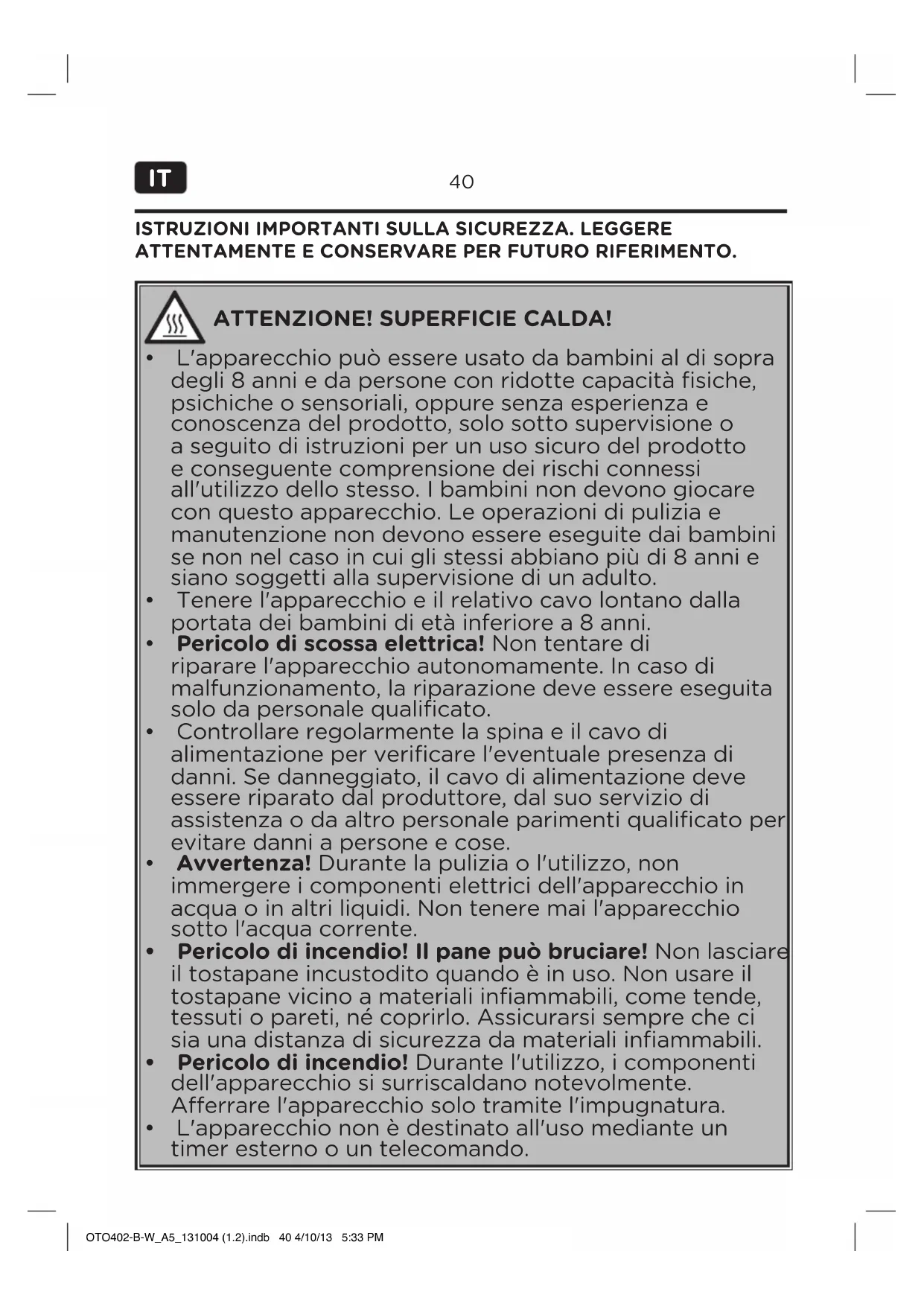 IT

40

ISTRUZIONI IMPORTANTI SULLA SICUREZZA. LEGGERE ATTENTAMENTE E CONSERVARE PER FUTURO RIFERIMENTO.

ATTENZIONE! SUPERFICIE CALDA!

• L'apparecchio può essere usato da bambini al di sopra degli 8 anni e da persone con ridotte capacità fisiche, psichiche o sensoriali, oppure senza esperienza e conoscenza del prodotto, solo sotto supervisione o a seguito di istruzioni per un uso sicuro del prodotto e conseguente comprensione dei rischi connessi all'utilizzo dello stesso. I bambini non devono giocare con questo apparecchio. Le operazioni di pulizia e manutenzione non devono essere eseguite dai bambini se non nel caso in cui gli stessi abbiano più di 8 anni e siano soggetti alla supervisione di un adulto.
• Tenere l'apparecchio e il relativo cavo lontano dalla portata dei bambini di età inferiore a 8 anni.
• Pericolo di scossa elettrica! Non tentare di riparare l'apparecchio autonomamente. In caso di malfunzionamento, la riparazione deve essere eseguita solo da personale qualificato.
• Controllare regolarmente la spina e il cavo di alimentazione per verificare l'eventuale presenza di danni. Se danneggiato, il cavo di alimentazione deve essere riparato dal produttore, dal suo servizio di assistenza o da altro personale parimenti qualificato per evitare danni a persone e cose.
• Avvertenza! Durante la pulizia o l'utilizzo, non immergere i componenti elettrici dell'apparecchio in acqua o in altri liquidi. Non tenere mai l'apparecchio sotto l'acqua corrente.
• Pericolo di incendio! Il pane può bruciare! Non lasciare il tostapane incustodito quando è in uso. Non usare il tostapane vicino a materiali infiammabili, come tende, tessuti o pareti, né coprirlo. Assicurarsi sempre che ci sia una distanza di sicurezza da materiali infiammabili.
• Pericolo di incendio! Durante l'utilizzo, i componenti dell'apparecchio si surriscaldano notevolmente. Afferrare l'apparecchio solo tramite l'impugnatura.
• L'apparecchio non è destinato all'uso mediante un timer esterno o un telecomando.

OTO402-B-W_A5_131004 (1.2).indb 40 4/10/13 5:33 PM